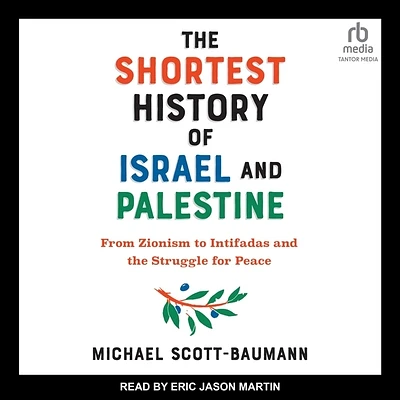 rb
media
TANTOR MEDIA

THE SHORTEST HISTORY OF ISRAEL AND PALESTINE

From Zionism to Intifadas and the Struggle for Peace

MICHAEL SCOTT-BAUMANN

READ BY ERIC JASON MARTIN